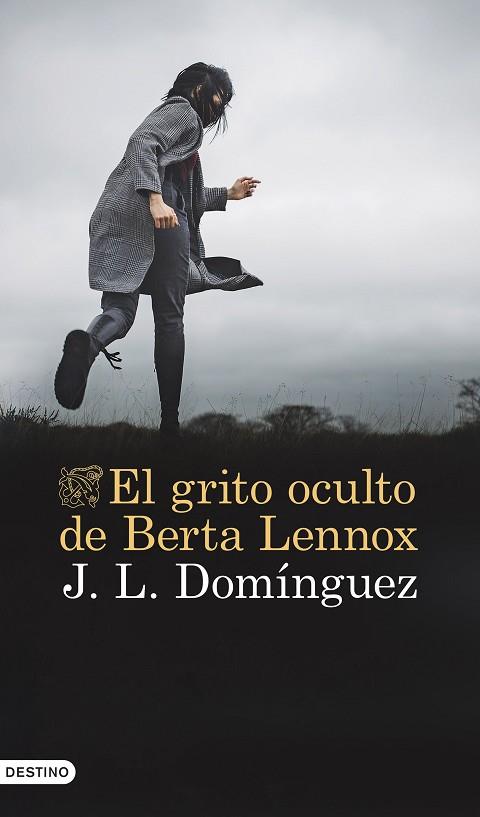 El grito oculto de Berta Lennox
J. L. Domínguez

DESTINO